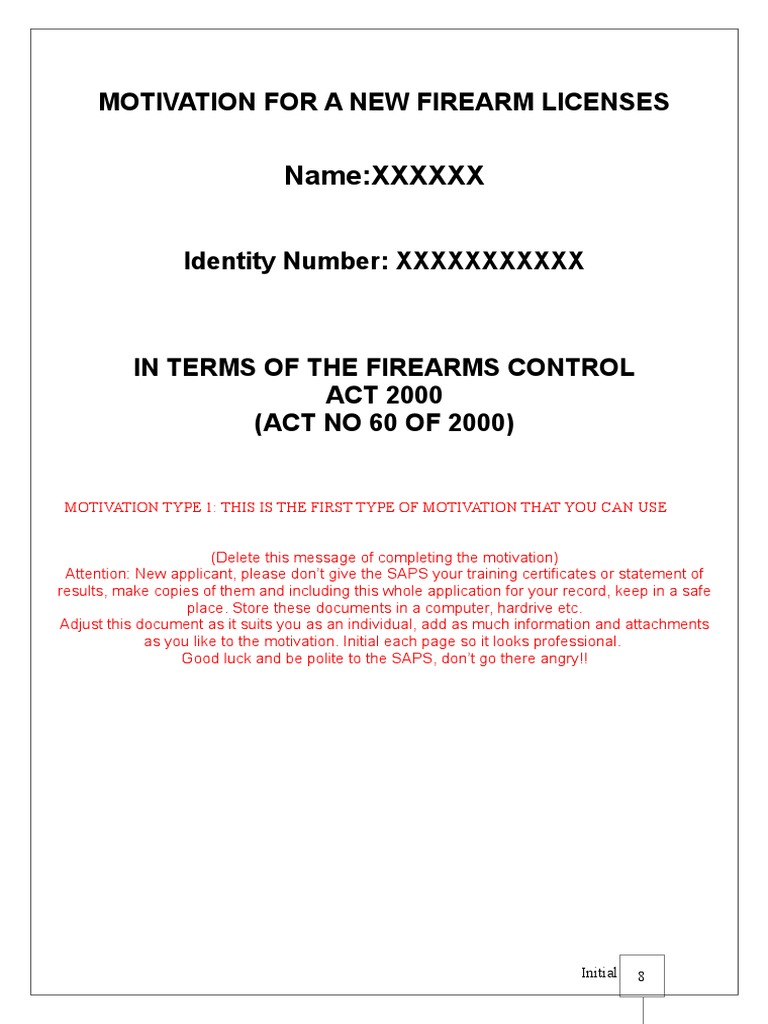 MOTIVATION FOR A NEW FIREARM LICENSES

Name:XXXXXX

Identity Number: XXXXXXXXXXX

IN TERMS OF THE FIREARMS CONTROL ACT 2000 (ACT NO 60 OF 2000)

MOTIVATION TYPE 1: THIS IS THE FIRST TYPE OF MOTIVATION THAT YOU CAN USE

(Delete this message of completing the motivation)
Attention: New applicant, please don't give the SAPS your training certificates or statement of results, make copies of them and including this whole application for your record, keep in a safe place. Store these documents in a computer, hardrive etc.
Adjust this document as it suits you as an individual, add as much information and attachments as you like to the motivation. Initial each page so it looks professional.
Good luck and be polite to the SAPS, don't go there angry!!

Initial 8